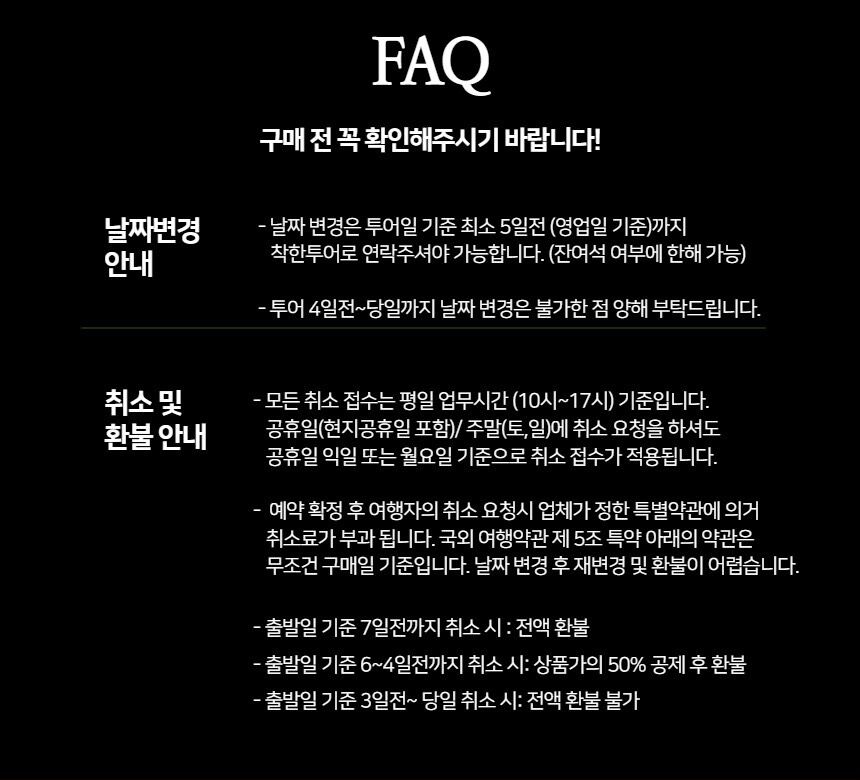 FAQ

구매 전 꼭 확인해주시기 바랍니다!

날짜변경
안내

- 날짜 변경은 투어일 기준 최소 5일전 (영업일 기준)까지 착한투어로 연락주셔야 가능합니다. (잔여석 여부에 한해 가능)

- 투어 4일전~당일까지 날짜 변경은 불가한 점 양해 부탁드립니다.

취소 및
환불 안내

- 모든 취소 접수는 평일 업무시간 (10시~17시) 기준입니다. 공휴일(현지공휴일 포함)/ 주말(토,일)에 취소 요청을 하셔도 공휴일 익일 또는 월요일 기준으로 취소 접수가 적용됩니다.

- 예약 확정 후 여행자의 취소 요청시 업체가 정한 특별약관에 의거 취소료가 부과 됩니다. 국외 여행약관 제 5조 특약 아래의 약관은 무조건 구매일 기준입니다. 날짜 변경 후 재변경 및 환불이 어렵습니다.

- 출발일 기준 7일전까지 취소 시 : 전액 환불
- 출발일 기준 6~4일전까지 취소 시: 상품가의 50% 공제 후 환불
- 출발일 기준 3일전~ 당일 취소 시: 전액 환불 불가